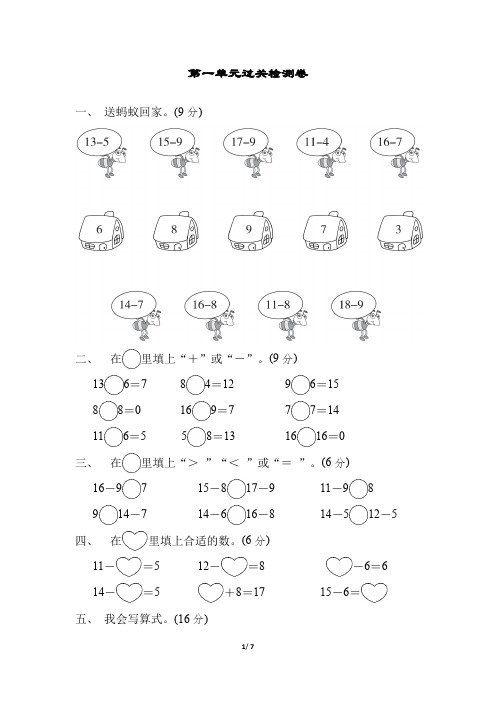 第一单元过关检测卷

一、 送蚂蚁回家。(9 分)

13−5　15−9　17−9　11−4　16−7

6　8　9　7　3

14−7　16−8　11−8　18−9

二、 在○里填上“＋”或“－”。(9 分)

13○6＝7　8○4＝12　9○6＝15

8○8＝0　16○9＝7　7○7＝14

11○6＝5　5○8＝13　16○16＝0

三、 在○里填上“＞ ”“＜ ”或“＝ ”。(6 分)

16－9○7　15－8○17－9　11－9○8

9○14－7　14－6○16－8　14－5○12－5

四、 在♡里填上合适的数。(6 分)

11－♡＝5　12－♡＝8　♡－6＝6

14－♡＝5　♡＋8＝17　15－6＝♡

五、 我会写算式。(16 分)

1 / 7